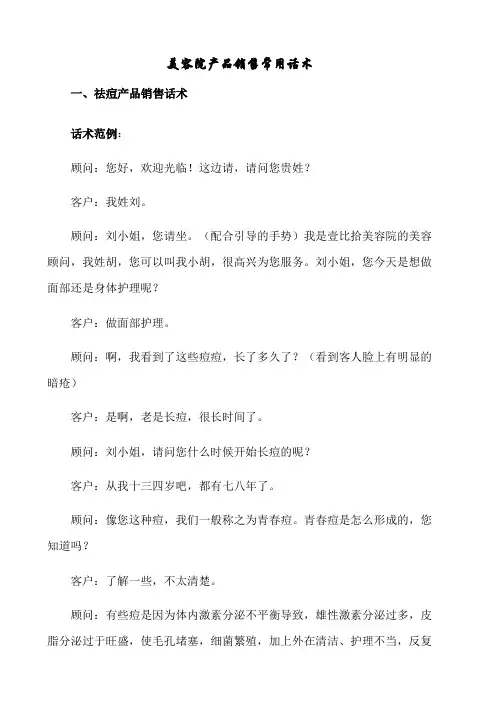 美容院产品销售常用话术

一、祛痘产品销售话术

话术范例：

顾问：您好，欢迎光临！这边请，请问您贵姓？

客户：我姓刘。

顾问：刘小姐，您请坐。（配合引导的手势）我是壹比拾美容院的美容顾问，我姓胡，您可以叫我小胡，很高兴为您服务。刘小姐，您今天是想做面部还是身体护理呢？

客户：做面部护理。

顾问：啊，我看到了这些痘痘，长了多久了？（看到客人脸上有明显的暗疮）

客户：是啊，老是长痘，很长时间了。

顾问：刘小姐，请问您什么时候开始长痘的呢？

客户：从我十三四岁吧，都有七八年了。

顾问：像您这种痘，我们一般称之为青春痘。青春痘是怎么形成的，您知道吗？

客户：了解一些，不太清楚。

顾问：有些痘是因为体内激素分泌不平衡导致，雄性激素分泌过多，皮脂分泌过于旺盛，使毛孔堵塞，细菌繁殖，加上外在清洁、护理不当，反复